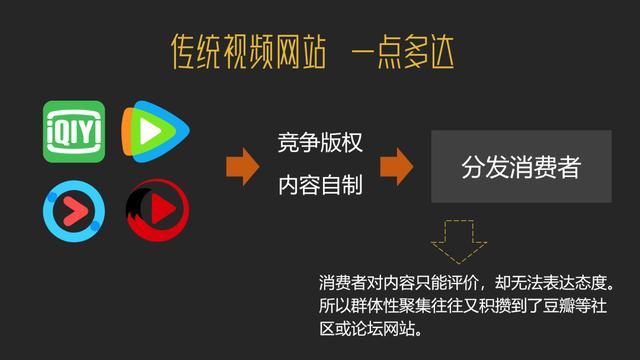 传统视频网站 一点多达

iQIYI

竞争版权

内容自制

分发消费者

消费者对内容只能评价，却无法表达态度。所以群体性聚集往往又积攒到了豆瓣等社区或论坛网站。